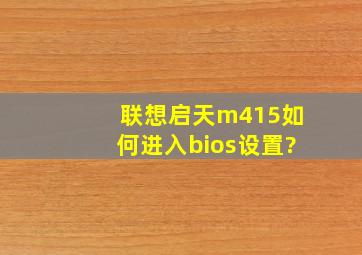 联想启天m415如何进入bios设置?